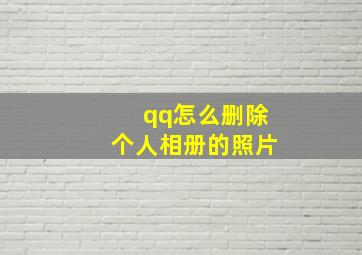 qq怎么删除
个人相册的照片